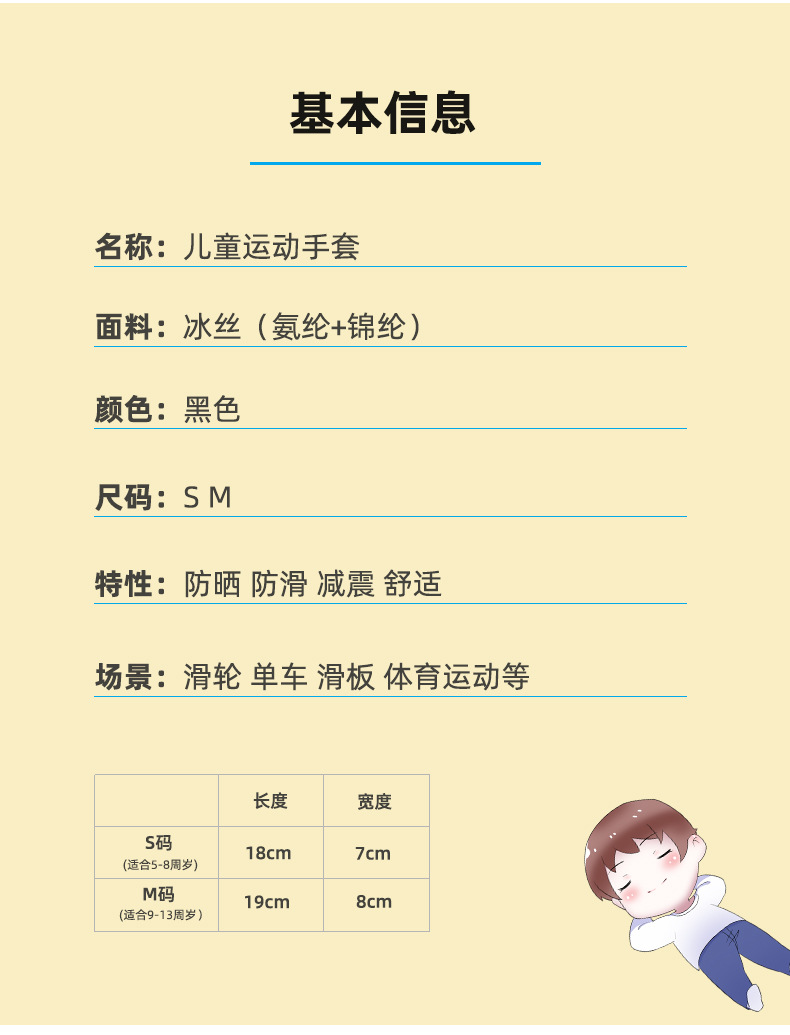 基本信息

名称：儿童运动手套

面料：冰丝（氨纶+锦纶）

颜色：黑色

尺码：S M

特性：防晒 防滑 减震 舒适

场景：滑轮 单车 滑板 体育运动等

|  | 长度 | 宽度 |
|---|---|---|
| S码 (适合5-8周岁) | 18cm | 7cm |
| M码 (适合9-13周岁) | 19cm | 8cm |